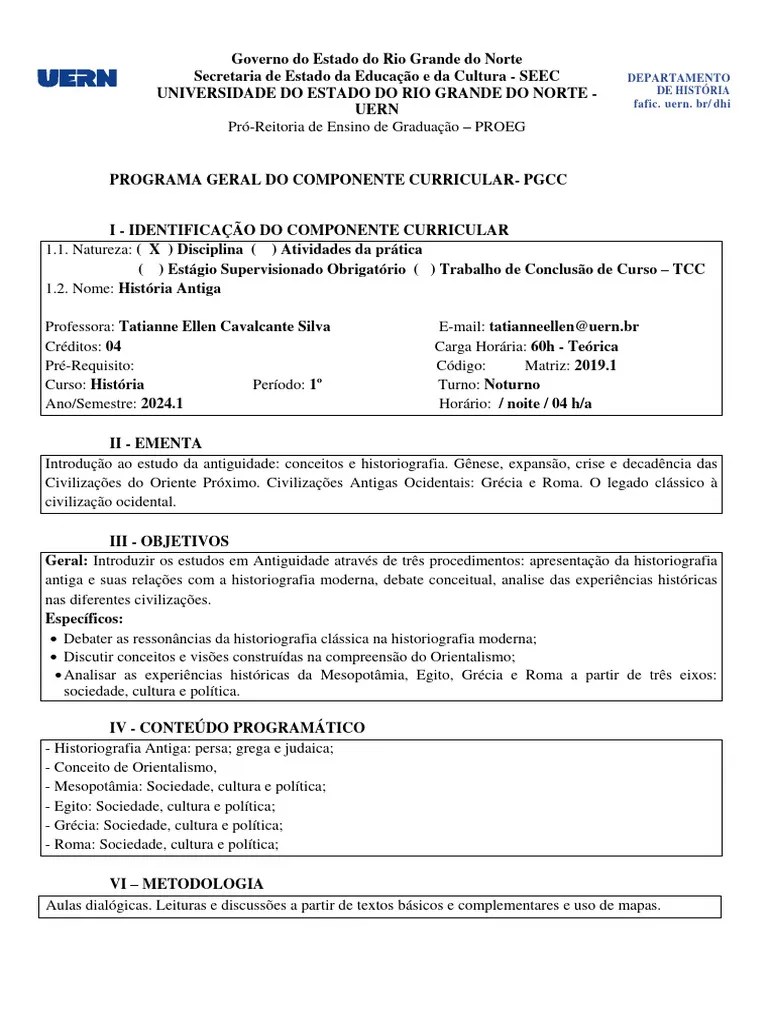 UERN

Governo do Estado do Rio Grande do Norte
Secretaria de Estado da Educação e da Cultura - SEEC
UNIVERSIDADE DO ESTADO DO RIO GRANDE DO NORTE - UERN
Pró-Reitoria de Ensino de Graduação – PROEG

DEPARTAMENTO DE HISTÓRIA
fafic. uern. br/ dhi

PROGRAMA GERAL DO COMPONENTE CURRICULAR- PGCC

I - IDENTIFICAÇÃO DO COMPONENTE CURRICULAR

1.1. Natureza: ( X ) Disciplina ( ) Atividades da prática
( ) Estágio Supervisionado Obrigatório ( ) Trabalho de Conclusão de Curso – TCC
1.2. Nome: História Antiga

Professora: Tatianne Ellen Cavalcante Silva E-mail: tatianneellen@uern.br
Créditos: 04 Carga Horária: 60h - Teórica
Pré-Requisito: Código: Matriz: 2019.1
Curso: História Período: 1º Turno: Noturno
Ano/Semestre: 2024.1 Horário: / noite / 04 h/a

II - EMENTA

Introdução ao estudo da antiguidade: conceitos e historiografia. Gênese, expansão, crise e decadência das Civilizações do Oriente Próximo. Civilizações Antigas Ocidentais: Grécia e Roma. O legado clássico à civilização ocidental.

III - OBJETIVOS

Geral: Introduzir os estudos em Antiguidade através de três procedimentos: apresentação da historiografia antiga e suas relações com a historiografia moderna, debate conceitual, analise das experiências históricas nas diferentes civilizações.
Específicos:
• Debater as ressonâncias da historiografia clássica na historiografia moderna;
• Discutir conceitos e visões construídas na compreensão do Orientalismo;
• Analisar as experiências históricas da Mesopotâmia, Egito, Grécia e Roma a partir de três eixos: sociedade, cultura e política.

IV - CONTEÚDO PROGRAMÁTICO

- Historiografia Antiga: persa; grega e judaica;
- Conceito de Orientalismo,
- Mesopotâmia: Sociedade, cultura e política;
- Egito: Sociedade, cultura e política;
- Grécia: Sociedade, cultura e política;
- Roma: Sociedade, cultura e política;

VI – METODOLOGIA

Aulas dialógicas. Leituras e discussões a partir de textos básicos e complementares e uso de mapas.